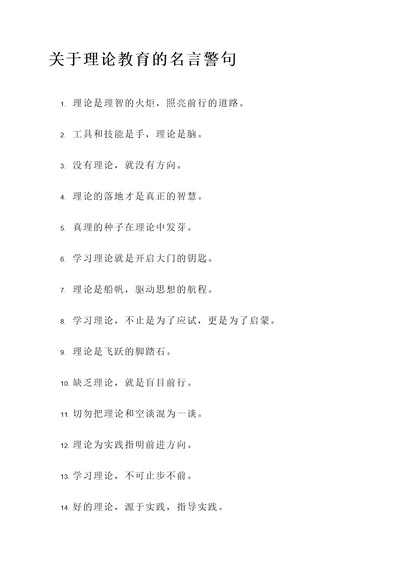 关于理论教育的名言警句

1. 理论是理智的火炬，照亮前行的道路。

2. 工具和技能是手，理论是脑。

3. 没有理论，就没有方向。

4. 理论的落地才是真正的智慧。

5. 真理的种子在理论中发芽。

6. 学习理论就是开启大门的钥匙。

7. 理论是船帆，驱动思想的航程。

8. 学习理论，不止是为了应试，更是为了启蒙。

9. 理论是飞跃的脚踏石。

10. 缺乏理论，就是盲目前行。

11. 切勿把理论和空谈混为一谈。

12. 理论为实践指明前进方向。

13. 学习理论，不可止步不前。

14. 好的理论，源于实践，指导实践。